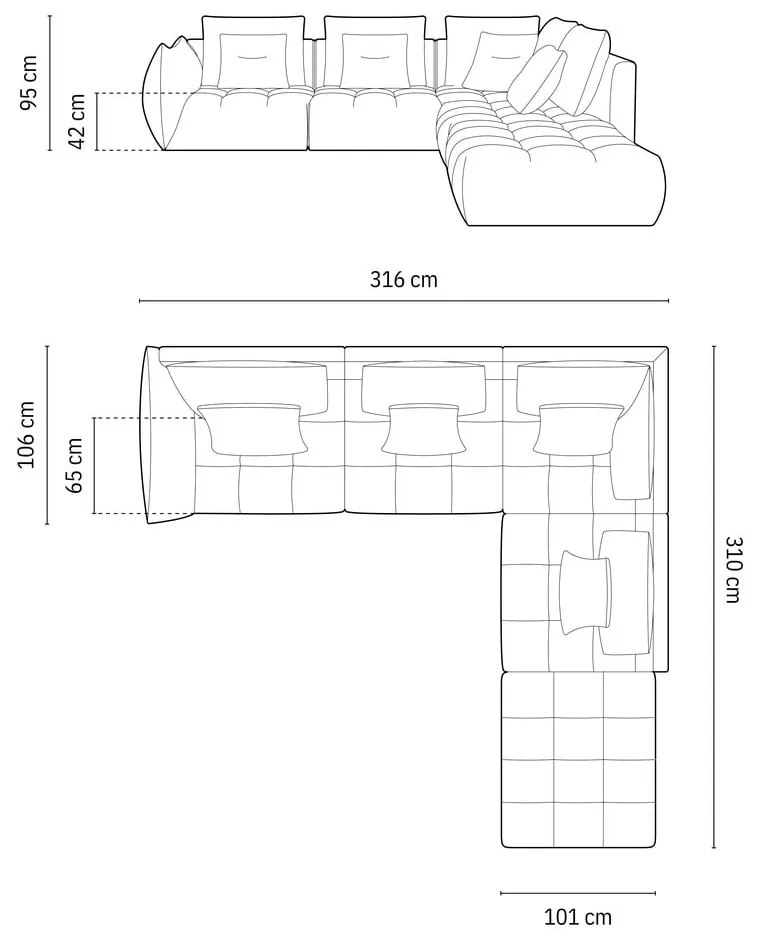 95 cm
42 cm
316 cm
106 cm
65 cm
310 cm
101 cm